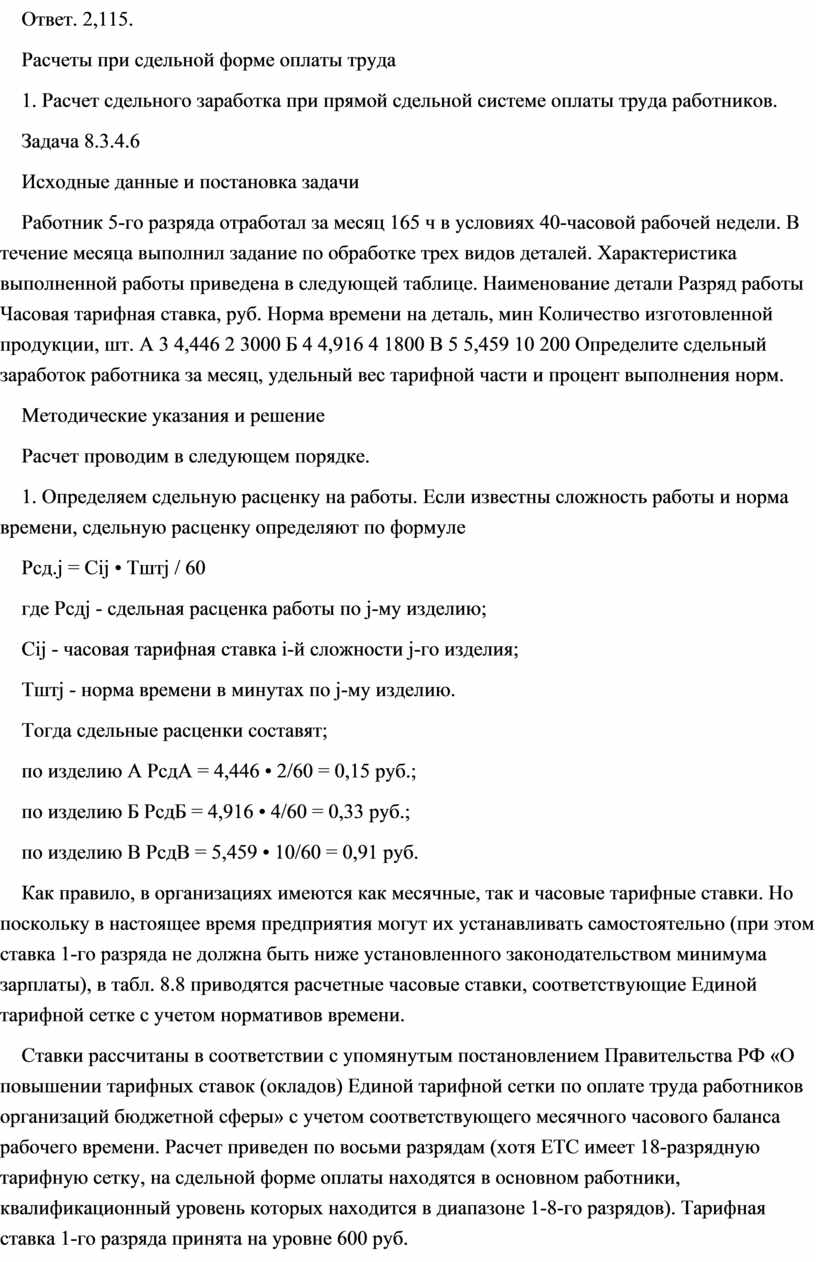 Ответ. 2,115.

Расчеты при сдельной форме оплаты труда

1. Расчет сдельного заработка при прямой сдельной системе оплаты труда работников.

Задача 8.3.4.6

Исходные данные и постановка задачи

Работник 5-го разряда отработал за месяц 165 ч в условиях 40-часовой рабочей недели. В течение месяца выполнил задание по обработке трех видов деталей. Характеристика выполненной работы приведена в следующей таблице. Наименование детали Разряд работы Часовая тарифная ставка, руб. Норма времени на деталь, мин Количество изготовленной продукции, шт. А 3 4,446 2 3000 Б 4 4,916 4 1800 В 5 5,459 10 200 Определите сдельный заработок работника за месяц, удельный вес тарифной части и процент выполнения норм.

Методические указания и решение

Расчет проводим в следующем порядке.

1. Определяем сдельную расценку на работы. Если известны сложность работы и норма времени, сдельную расценку определяют по формуле

Рсд.j = Сij • Тштj / 60

где Рсдj - сдельная расценка работы по j-му изделию;

Сij - часовая тарифная ставка i-й сложности j-го изделия;

Тштj - норма времени в минутах по j-му изделию.

Тогда сдельные расценки составят;

по изделию А РсдА = 4,446 • 2/60 = 0,15 руб.;

по изделию Б РсдБ = 4,916 • 4/60 = 0,33 руб.;

по изделию В РсдВ = 5,459 • 10/60 = 0,91 руб.

Как правило, в организациях имеются как месячные, так и часовые тарифные ставки. Но поскольку в настоящее время предприятия могут их устанавливать самостоятельно (при этом ставка 1-го разряда не должна быть ниже установленного законодательством минимума зарплаты), в табл. 8.8 приводятся расчетные часовые ставки, соответствующие Единой тарифной сетке с учетом нормативов времени.

Ставки рассчитаны в соответствии с упомянутым постановлением Правительства РФ «О повышении тарифных ставок (окладов) Единой тарифной сетки по оплате труда работников организаций бюджетной сферы» с учетом соответствующего месячного часового баланса рабочего времени. Расчет приведен по восьми разрядам (хотя ЕТС имеет 18-разрядную тарифную сетку, на сдельной форме оплаты находятся в основном работники, квалификационный уровень которых находится в диапазоне 1-8-го разрядов). Тарифная ставка 1-го разряда принята на уровне 600 руб.